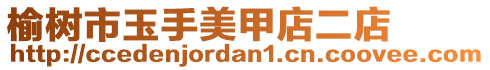 榆树市玉手美甲店二店
http://ccedenjordan1.cn.coovee.com